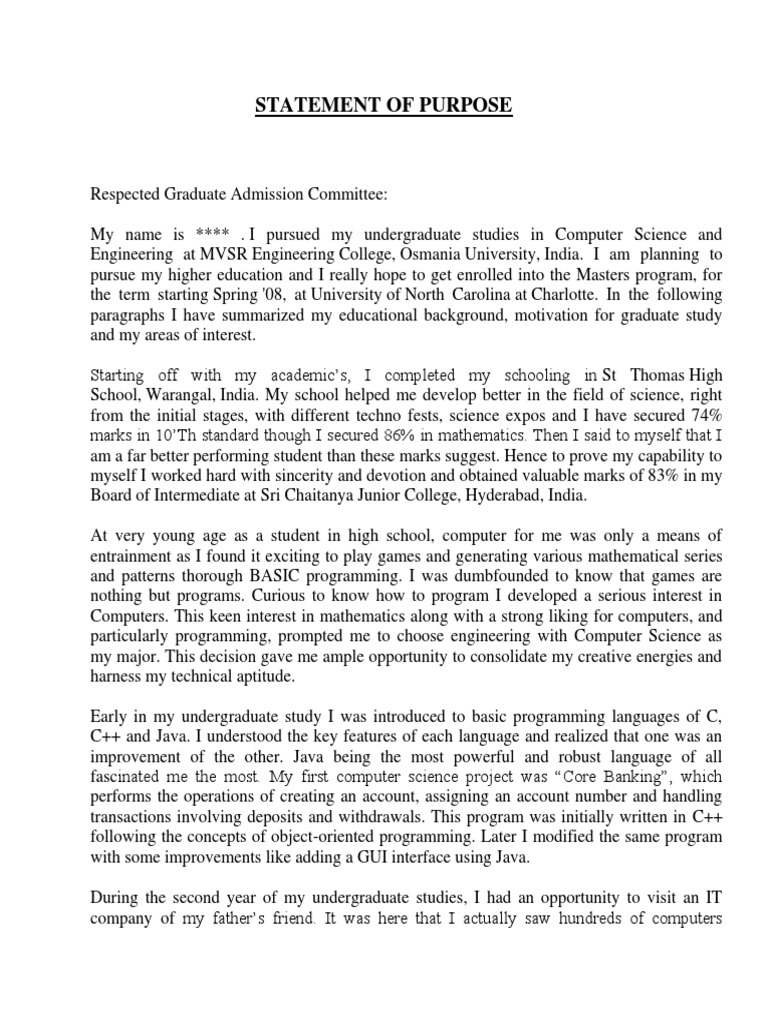 STATEMENT OF PURPOSE

Respected Graduate Admission Committee:

My name is **** . I pursued my undergraduate studies in Computer Science and Engineering at MVSR Engineering College, Osmania University, India. I am planning to pursue my higher education and I really hope to get enrolled into the Masters program, for the term starting Spring '08, at University of North Carolina at Charlotte. In the following paragraphs I have summarized my educational background, motivation for graduate study and my areas of interest.

Starting off with my academic's, I completed my schooling in St Thomas High School, Warangal, India. My school helped me develop better in the field of science, right from the initial stages, with different techno fests, science expos and I have secured 74% marks in 10'Th standard though I secured 86% in mathematics. Then I said to myself that I am a far better performing student than these marks suggest. Hence to prove my capability to myself I worked hard with sincerity and devotion and obtained valuable marks of 83% in my Board of Intermediate at Sri Chaitanya Junior College, Hyderabad, India.

At very young age as a student in high school, computer for me was only a means of entrainment as I found it exciting to play games and generating various mathematical series and patterns thorough BASIC programming. I was dumbfounded to know that games are nothing but programs. Curious to know how to program I developed a serious interest in Computers. This keen interest in mathematics along with a strong liking for computers, and particularly programming, prompted me to choose engineering with Computer Science as my major. This decision gave me ample opportunity to consolidate my creative energies and harness my technical aptitude.

Early in my undergraduate study I was introduced to basic programming languages of C, C++ and Java. I understood the key features of each language and realized that one was an improvement of the other. Java being the most powerful and robust language of all fascinated me the most. My first computer science project was "Core Banking", which performs the operations of creating an account, assigning an account number and handling transactions involving deposits and withdrawals. This program was initially written in C++ following the concepts of object-oriented programming. Later I modified the same program with some improvements like adding a GUI interface using Java.

During the second year of my undergraduate studies, I had an opportunity to visit an IT company of my father's friend. It was here that I actually saw hundreds of computers